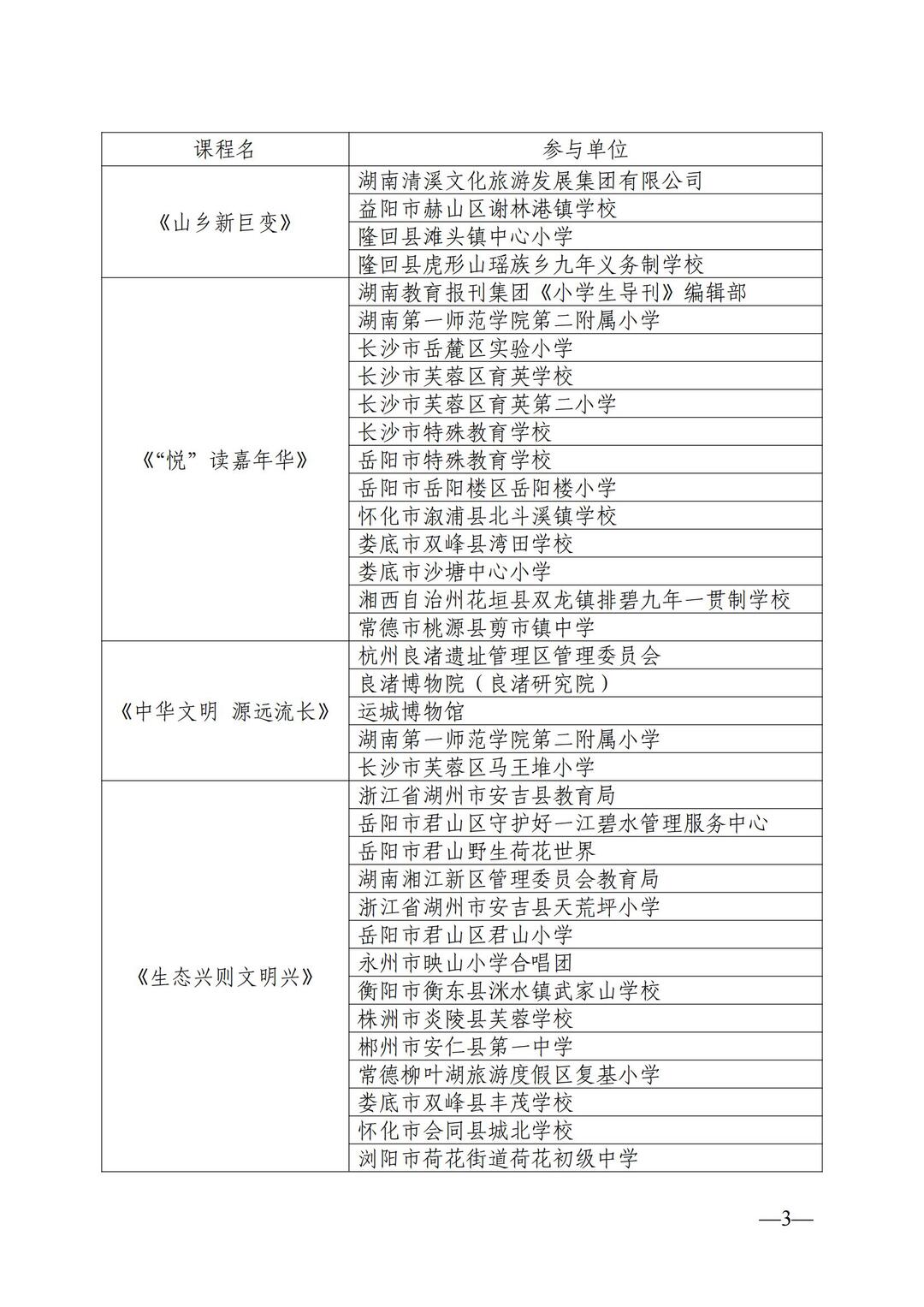 | 课程名 | 参与单位 |
|---|---|
| 《山乡新巨变》 | 湖南清溪文化旅游发展集团有限公司 |
| | 益阳市赫山区谢林港镇学校 |
| | 隆回县滩头镇中心小学 |
| | 隆回县虎形山瑶族乡九年义务制学校 |
| 《“悦”读嘉年华》 | 湖南教育报刊集团《小学生导刊》编辑部 |
| | 湖南第一师范学院第二附属小学 |
| | 长沙市岳麓区实验小学 |
| | 长沙市芙蓉区育英学校 |
| | 长沙市芙蓉区育英第二小学 |
| | 长沙市特殊教育学校 |
| | 岳阳市特殊教育学校 |
| | 岳阳市岳阳楼区岳阳楼小学 |
| | 怀化市溆浦县北斗溪镇学校 |
| | 娄底市双峰县湾田学校 |
| | 娄底市沙塘中心小学 |
| | 湘西自治州花垣县双龙镇排碧九年一贯制学校 |
| | 常德市桃源县剪市镇中学 |
| 《中华文明 源远流长》 | 杭州良渚遗址管理区管理委员会 |
| | 良渚博物院（良渚研究院） |
| | 运城博物馆 |
| | 湖南第一师范学院第二附属小学 |
| | 长沙市芙蓉区马王堆小学 |
| 《生态兴则文明兴》 | 浙江省湖州市安吉县教育局 |
| | 岳阳市君山区守护好一江碧水管理服务中心 |
| | 岳阳市君山野生荷花世界 |
| | 湖南湘江新区管理委员会教育局 |
| | 浙江省湖州市安吉县天荒坪小学 |
| | 岳阳市君山区君山小学 |
| | 永州市映山小学合唱团 |
| | 衡阳市衡东县洣水镇武家山学校 |
| | 株洲市炎陵县芙蓉学校 |
| | 郴州市安仁县第一中学 |
| | 常德柳叶湖旅游度假区复基小学 |
| | 娄底市双峰县丰茂学校 |
| | 怀化市会同县城北学校 |
| | 浏阳市荷花街道荷花初级中学 |

—3—